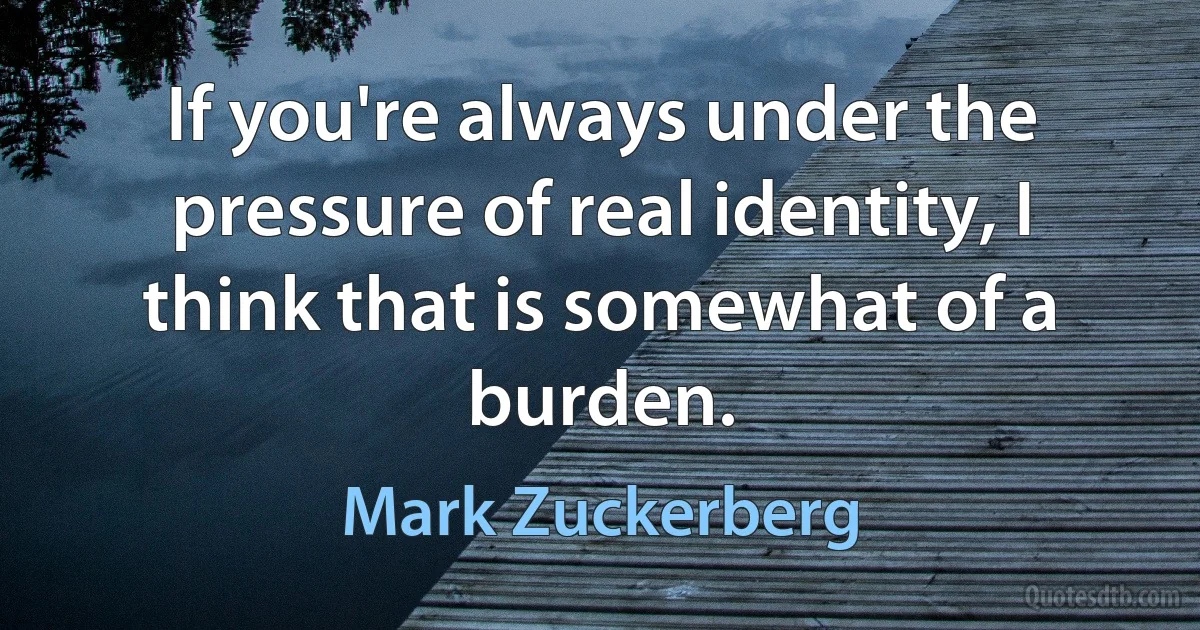 If you're always under the pressure of real identity, I think that is somewhat of a burden.

Mark Zuckerberg

Quotesdtb.com